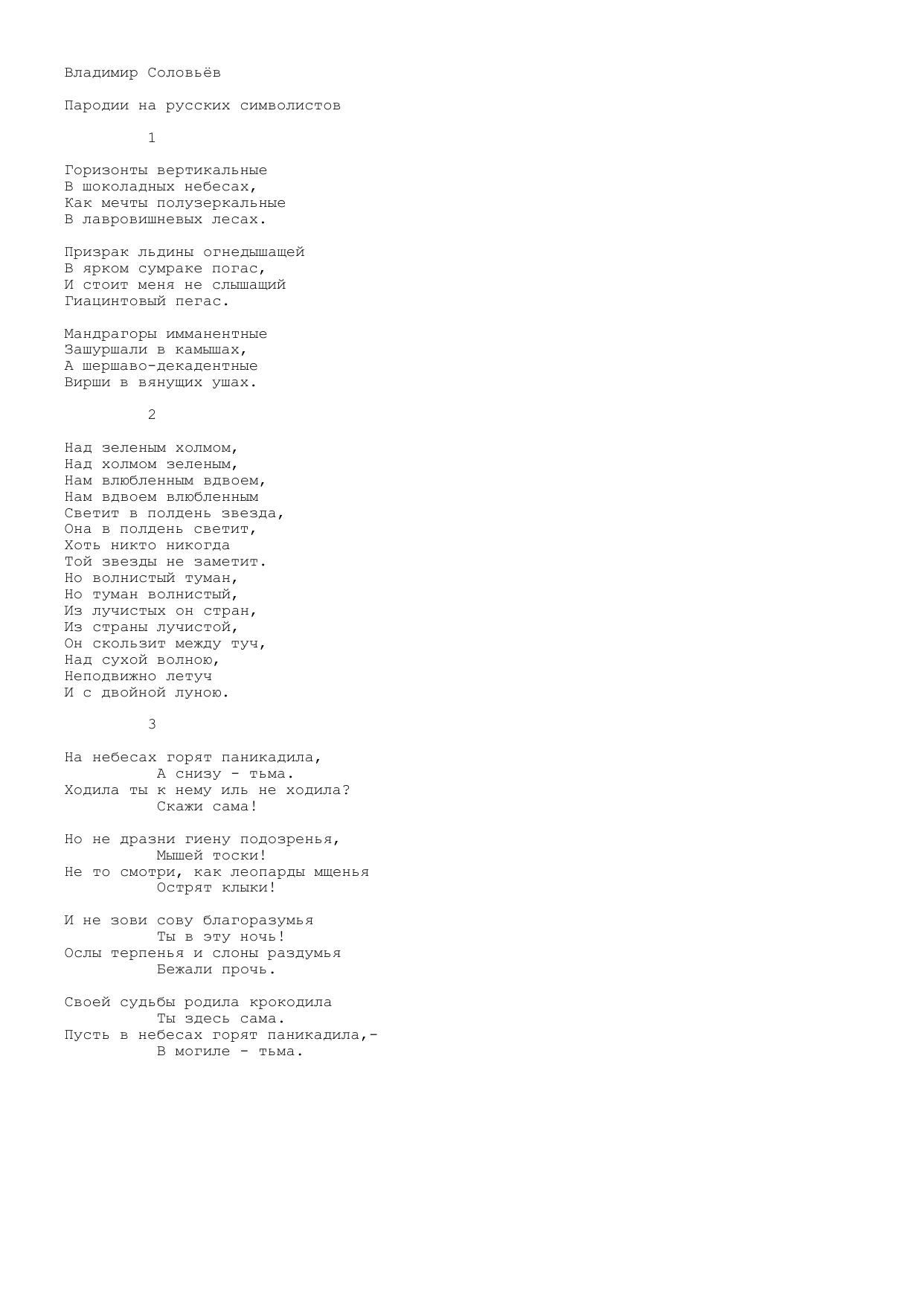 Владимир Соловьёв

Пародии на русских символистов

1

Горизонты вертикальные
В шоколадных небесах,
Как мечты полузеркальные
В лавровишневых лесах.

Призрак льдины огнедышащей
В ярком сумраке погас,
И стоит меня не слышащий
Гиацинтовый пегас.

Мандрагоры имманентные
Зашуршали в камышах,
А шершаво-декадентные
Вирши в вянущих ушах.

2

Над зеленым холмом,
Над холмом зеленым,
Нам влюбленным вдвоем,
Нам вдвоем влюбленным
Светит в полдень звезда,
Она в полдень светит,
Хоть никто никогда
Той звезды не заметит.
Но волнистый туман,
Но туман волнистый,
Из лучистых он стран,
Из страны лучистой,
Он скользит между туч,
Над сухой волною,
Неподвижно летуч
И с двойной луною.

3

На небесах горят паникадила,
А снизу - тьма.
Ходила ты к нему иль не ходила?
Скажи сама!

Но не дразни гиену подозренья,
Мышей тоски!
Не то смотри, как леопарды мщенья
Острят клыки!

И не зови сову благоразумья
Ты в эту ночь!
Ослы терпенья и слоны раздумья
Бежали прочь.

Своей судьбы родила крокодила
Ты здесь сама.
Пусть в небесах горят паникадила,-
В могиле - тьма.